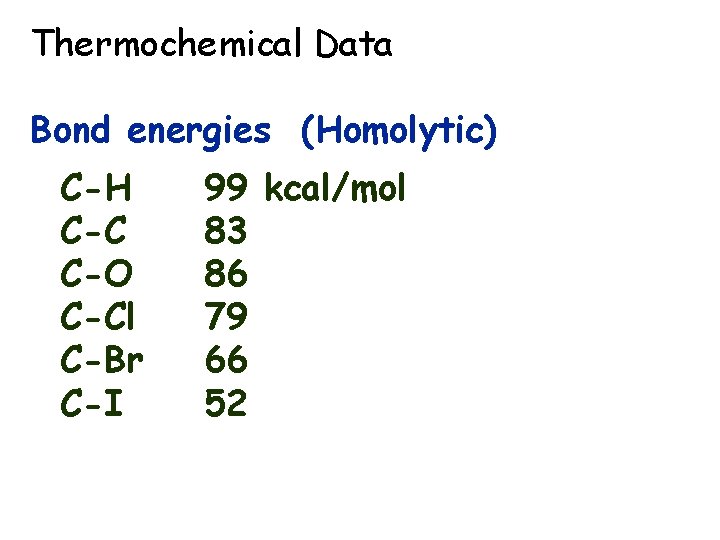 Thermochemical Data

Bond energies (Homolytic)

C-H 99 kcal/mol
C-C 83
C-O 86
C-Cl 79
C-Br 66
C-I 52